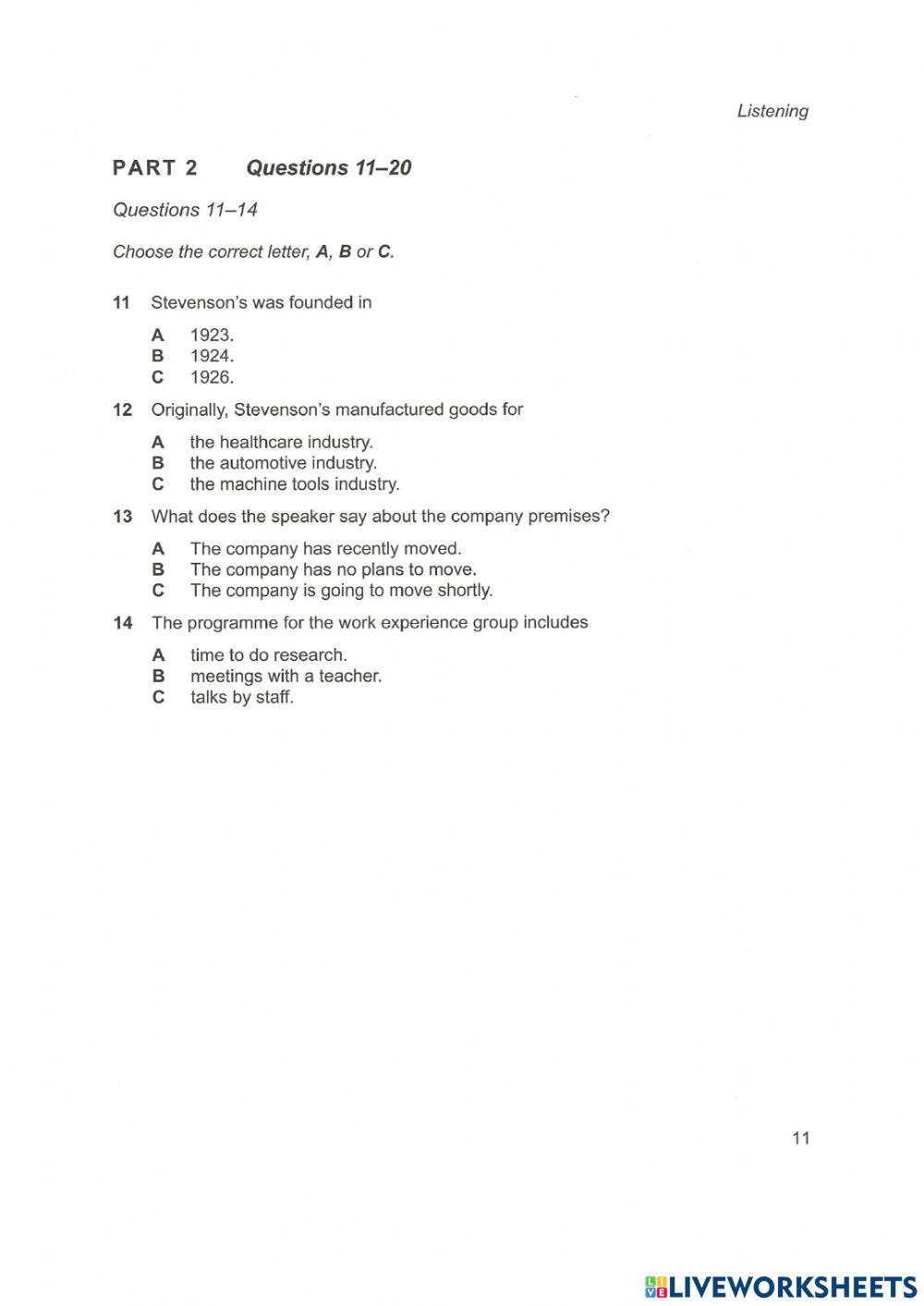 Listening

PART 2 Questions 11–20

Questions 11–14

Choose the correct letter, A, B or C.

11 Stevenson's was founded in

A 1923.
B 1924.
C 1926.

12 Originally, Stevenson's manufactured goods for

A the healthcare industry.
B the automotive industry.
C the machine tools industry.

13 What does the speaker say about the company premises?

A The company has recently moved.
B The company has no plans to move.
C The company is going to move shortly.

14 The programme for the work experience group includes

A time to do research.
B meetings with a teacher.
C talks by staff.

11

LIVEWORKSHEETS